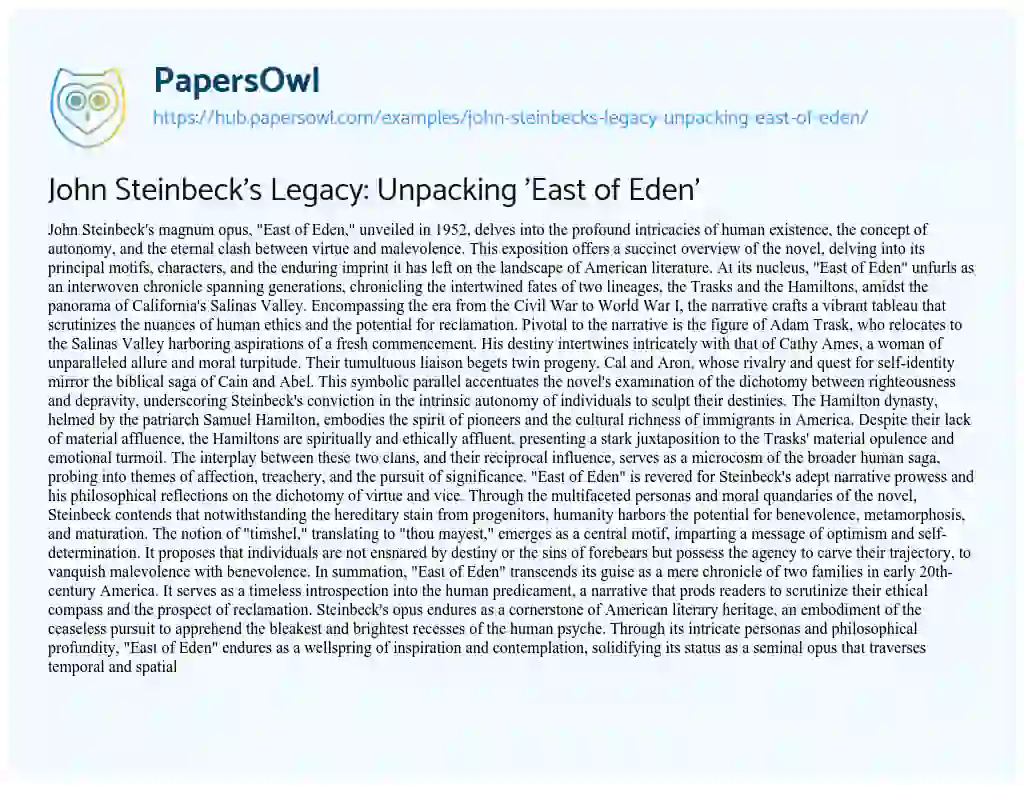 PapersOwl
https://hub.papersowl.com/examples/john-steinbecks-legacy-unpacking-east-of-eden/

John Steinbeck's Legacy: Unpacking 'East of Eden'

John Steinbeck's magnum opus, "East of Eden," unveiled in 1952, delves into the profound intricacies of human existence, the concept of autonomy, and the eternal clash between virtue and malevolence. This exposition offers a succinct overview of the novel, delving into its principal motifs, characters, and the enduring imprint it has left on the landscape of American literature. At its nucleus, "East of Eden" unfurls as an interwoven chronicle spanning generations, chronicling the intertwined fates of two lineages, the Trasks and the Hamiltons, amidst the panorama of California's Salinas Valley. Encompassing the era from the Civil War to World War I, the narrative crafts a vibrant tableau that scrutinizes the nuances of human ethics and the potential for reclamation. Pivotal to the narrative is the figure of Adam Trask, who relocates to the Salinas Valley harboring aspirations of a fresh commencement. His destiny intertwines intricately with that of Cathy Ames, a woman of unparalleled allure and moral turpitude. Their tumultuous liaison begets twin progeny, Cal and Aron, whose rivalry and quest for self-identity mirror the biblical saga of Cain and Abel. This symbolic parallel accentuates the novel's examination of the dichotomy between righteousness and depravity, underscoring Steinbeck's conviction in the intrinsic autonomy of individuals to sculpt their destinies. The Hamilton dynasty, helmed by the patriarch Samuel Hamilton, embodies the spirit of pioneers and the cultural richness of immigrants in America. Despite their lack of material affluence, the Hamiltons are spiritually and ethically affluent, presenting a stark juxtaposition to the Trasks' material opulence and emotional turmoil. The interplay between these two clans, and their reciprocal influence, serves as a microcosm of the broader human saga, probing into themes of affection, treachery, and the pursuit of significance. "East of Eden" is revered for Steinbeck's adept narrative prowess and his philosophical reflections on the dichotomy of virtue and vice. Through the multifaceted personas and moral quandaries of the novel, Steinbeck contends that notwithstanding the hereditary stain from progenitors, humanity harbors the potential for benevolence, metamorphosis, and maturation. The notion of "timshel," translating to "thou mayest," emerges as a central motif, imparting a message of optimism and self-determination. It proposes that individuals are not ensnared by destiny or the sins of forebears but possess the agency to carve their trajectory, to vanquish malevolence with benevolence. In summation, "East of Eden" transcends its guise as a mere chronicle of two families in early 20th-century America. It serves as a timeless introspection into the human predicament, a narrative that prods readers to scrutinize their ethical compass and the prospect of reclamation. Steinbeck's opus endures as a cornerstone of American literary heritage, an embodiment of the ceaseless pursuit to apprehend the bleakest and brightest recesses of the human psyche. Through its intricate personas and philosophical profundity, "East of Eden" endures as a wellspring of inspiration and contemplation, solidifying its status as a seminal opus that traverses temporal and spatial